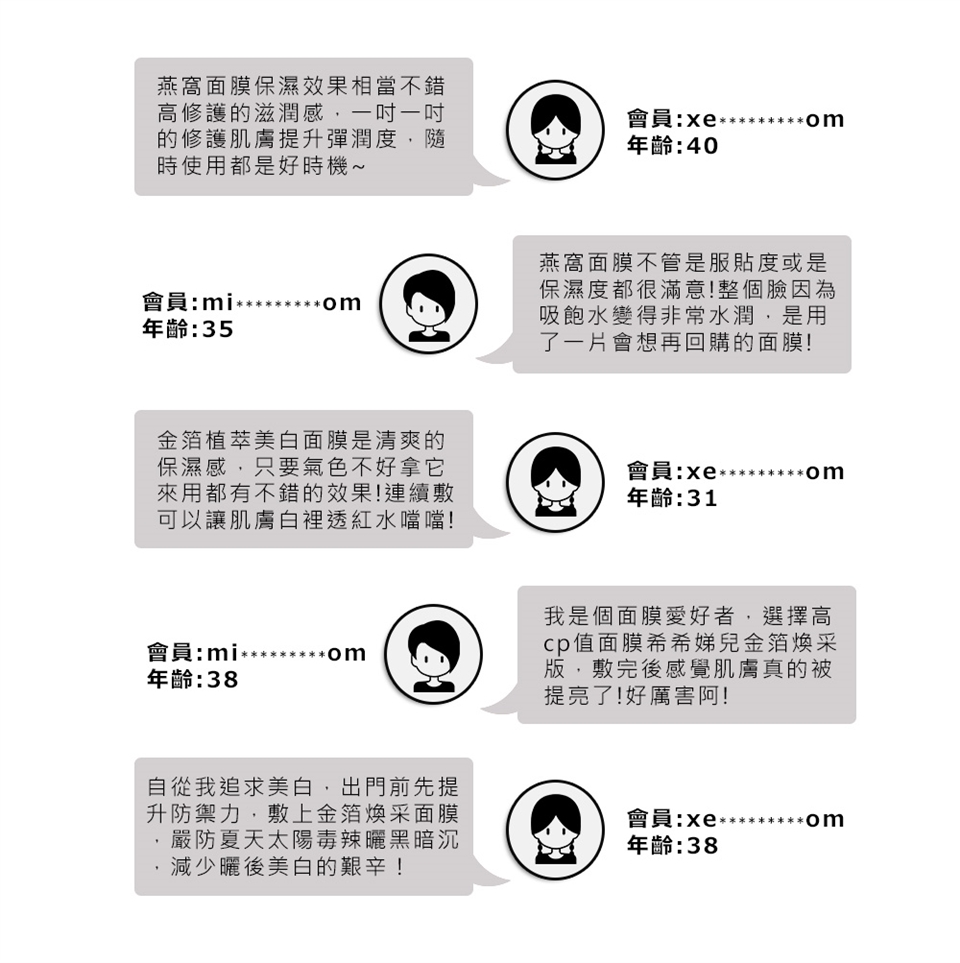 燕窩面膜保濕效果相當不錯高修護的滋潤感，一吋一吋的修護肌膚提升彈潤度，隨時使用都是好時機~

會員:xe**********om
年齡:40

會員:mi**********om
年齡:35

燕窩面膜不管是服貼度或是保濕度都很滿意!整個臉因為吸飽水變得非常水潤，是用了一片會想再回購的面膜!

金箔植萃美白面膜是清爽的保濕感，只要氣色不好拿它來用都有不錯的效果!連續敷可以讓肌膚白裡透紅水噹噹!

會員:xe**********om
年齡:31

會員:mi**********om
年齡:38

我是個面膜愛好者，選擇高cp值面膜希希娣兒金箔煥采版，敷完後感覺肌膚真的被提亮了!好厲害阿!

自從我追求美白，出門前先提升防禦力，敷上金箔煥采面膜，嚴防夏天太陽毒辣曬黑暗沉，減少曬後美白的艱辛！

會員:xe**********om
年齡:38